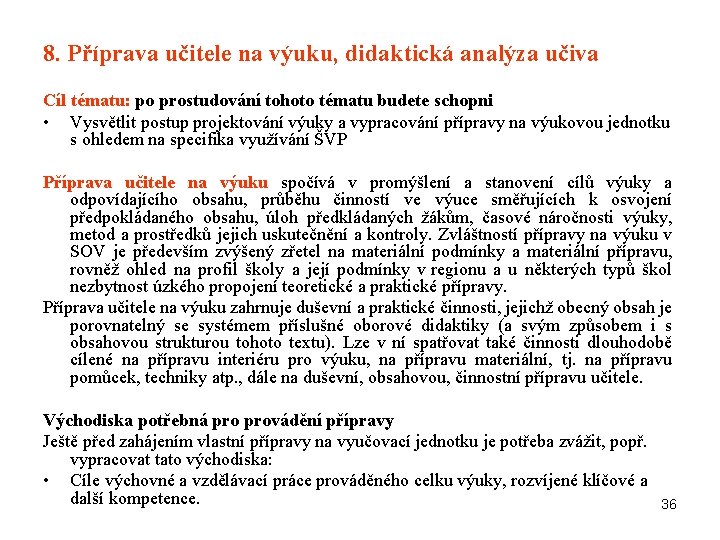 8. Příprava učitele na výuku, didaktická analýza učiva

Cíl tématu: po prostudování tohoto tématu budete schopni

• Vysvětlit postup projektování výuky a vypracování přípravy na výukovou jednotku s ohledem na specifika využívání ŠVP

Příprava učitele na výuku spočívá v promýšlení a stanovení cílů výuky a odpovídajícího obsahu, průběhu činností ve výuce směřujících k osvojení předpokládaného obsahu, úloh předkládaných žákům, časové náročnosti výuky, metod a prostředků jejich uskutečnění a kontroly. Zvláštností přípravy na výuku v SOV je především zvýšený zřetel na materiální podmínky a materiální přípravu, rovněž ohled na profil školy a její podmínky v regionu a u některých typů škol nezbytnost úzkého propojení teoretické a praktické přípravy.

Příprava učitele na výuku zahrnuje duševní a praktické činnosti, jejichž obecný obsah je porovnatelný se systémem příslušné oborové didaktiky (a svým způsobem i s obsahovou strukturou tohoto textu). Lze v ní spatřovat také činnosti dlouhodobě cílené na přípravu interiéru pro výuku, na přípravu materiální, tj. na přípravu pomůcek, techniky atp., dále na duševní, obsahovou, činnostní přípravu učitele.

Východiska potřebná pro provádění přípravy

Ještě před zahájením vlastní přípravy na vyučovací jednotku je potřeba zvážit, popř. vypracovat tato východiska:

• Cíle výchovné a vzdělávací práce prováděného celku výuky, rozvíjené klíčové a další kompetence.

36